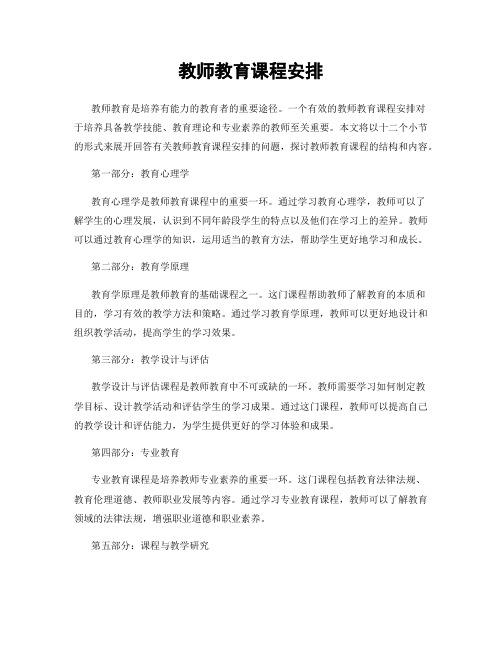 教师教育课程安排

教师教育是培养有能力的教育者的重要途径。一个有效的教师教育课程安排对于培养具备教学技能、教育理论和专业素养的教师至关重要。本文将以十二个小节的形式来展开回答有关教师教育课程安排的问题，探讨教师教育课程的结构和内容。

第一部分：教育心理学

教育心理学是教师教育课程中的重要一环。通过学习教育心理学，教师可以了解学生的心理发展，认识到不同年龄段学生的特点以及他们在学习上的差异。教师可以通过教育心理学的知识，运用适当的教育方法，帮助学生更好地学习和成长。

第二部分：教育学原理

教育学原理是教师教育的基础课程之一。这门课程帮助教师了解教育的本质和目的，学习有效的教学方法和策略。通过学习教育学原理，教师可以更好地设计和组织教学活动，提高学生的学习效果。

第三部分：教学设计与评估

教学设计与评估课程是教师教育中不可或缺的一环。教师需要学习如何制定教学目标、设计教学活动和评估学生的学习成果。通过这门课程，教师可以提高自己的教学设计和评估能力，为学生提供更好的学习体验和成果。

第四部分：专业教育

专业教育课程是培养教师专业素养的重要一环。这门课程包括教育法律法规、教育伦理道德、教师职业发展等内容。通过学习专业教育课程，教师可以了解教育领域的法律法规，增强职业道德和职业素养。

第五部分：课程与教学研究